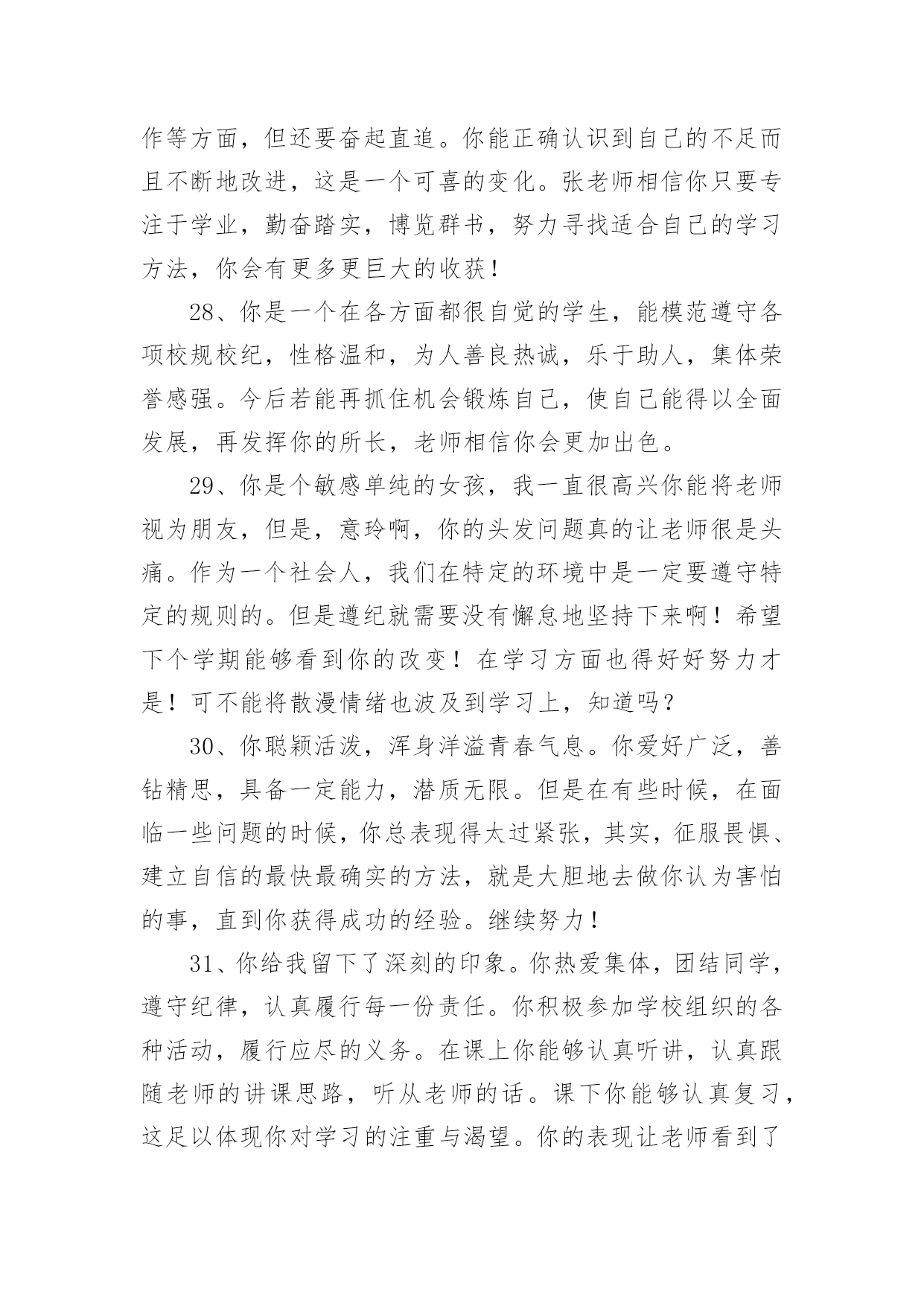 作等方面，但还要奋起直追。你能正确认识到自己的不足而且不断地改进，这是一个可喜的变化。张老师相信你只要专注于学业，勤奋踏实，博览群书，努力寻找适合自己的学习方法，你会有更多更巨大的收获！

28、你是一个在各方面都很自觉的学生，能模范遵守各项校规校纪，性格温和，为人善良热诚，乐于助人，集体荣誉感强。今后若能再抓住机会锻炼自己，使自己能得以全面发展，再发挥你的所长，老师相信你会更加出色。

29、你是个敏感单纯的女孩，我一直很高兴你能将老师视为朋友，但是，意玲啊，你的头发问题真的让老师很是头痛。作为一个社会人，我们在特定的环境中是一定要遵守特定的规则的。但是遵纪就需要没有懈怠地坚持下来啊！希望下个学期能够看到你的改变！在学习方面也得好好努力才是！可不能将散漫情绪也波及到学习上，知道吗？

30、你聪颖活泼，浑身洋溢青春气息。你爱好广泛，善钻精思，具备一定能力，潜质无限。但是在有些时候，在面临一些问题的时候，你总表现得太过紧张，其实，征服畏惧、建立自信的最快最确实的方法，就是大胆地去做你认为害怕的事，直到你获得成功的经验。继续努力！

31、你给我留下了深刻的印象。你热爱集体，团结同学，遵守纪律，认真履行每一份责任。你积极参加学校组织的各种活动，履行应尽的义务。在课上你能够认真听讲，认真跟随老师的讲课思路，听从老师的话。课下你能够认真复习，这足以体现你对学习的注重与渴望。你的表现让老师看到了